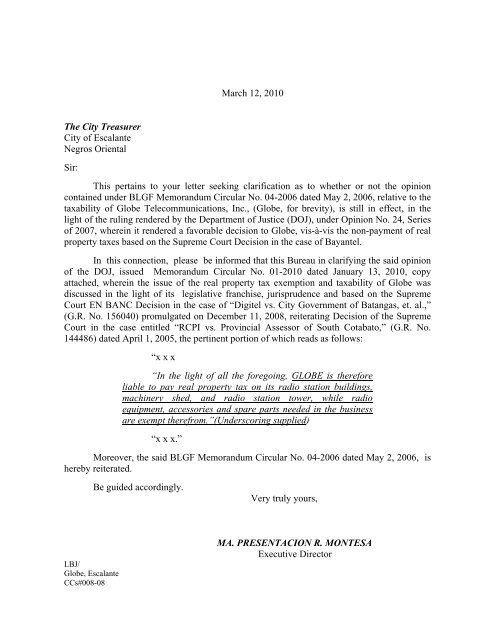 March 12, 2010

The City Treasurer
City of Escalante
Negros Oriental

Sir:

This pertains to your letter seeking clarification as to whether or not the opinion contained under BLGF Memorandum Circular No. 04-2006 dated May 2, 2006, relative to the taxability of Globe Telecommunications, Inc., (Globe, for brevity), is still in effect, in the light of the ruling rendered by the Department of Justice (DOJ), under Opinion No. 24, Series of 2007, wherein it rendered a favorable decision to Globe, vis-à-vis the non-payment of real property taxes based on the Supreme Court Decision in the case of Bayantel.

In this connection, please be informed that this Bureau in clarifying the said opinion of the DOJ, issued Memorandum Circular No. 01-2010 dated January 13, 2010, copy attached, wherein the issue of the real property tax exemption and taxability of Globe was discussed in the light of its legislative franchise, jurisprudence and based on the Supreme Court EN BANC Decision in the case of "Digitel vs. City Government of Batangas, et. al.," (G.R. No. 156040) promulgated on December 11, 2008, reiterating Decision of the Supreme Court in the case entitled "RCPI vs. Provincial Assessor of South Cotabato," (G.R. No. 144486) dated April 1, 2005, the pertinent portion of which reads as follows:

"x x x

"In the light of all the foregoing, GLOBE is therefore liable to pay real property tax on its radio station buildings, machinery shed, and radio station tower, while radio equipment, accessories and spare parts needed in the business are exempt therefrom."(Underscoring supplied)

"x x x."

Moreover, the said BLGF Memorandum Circular No. 04-2006 dated May 2, 2006, is hereby reiterated.

Be guided accordingly.

Very truly yours,

MA. PRESENTACION R. MONTESA
Executive Director

LBJ/
Globe, Escalante
CCs#008-08